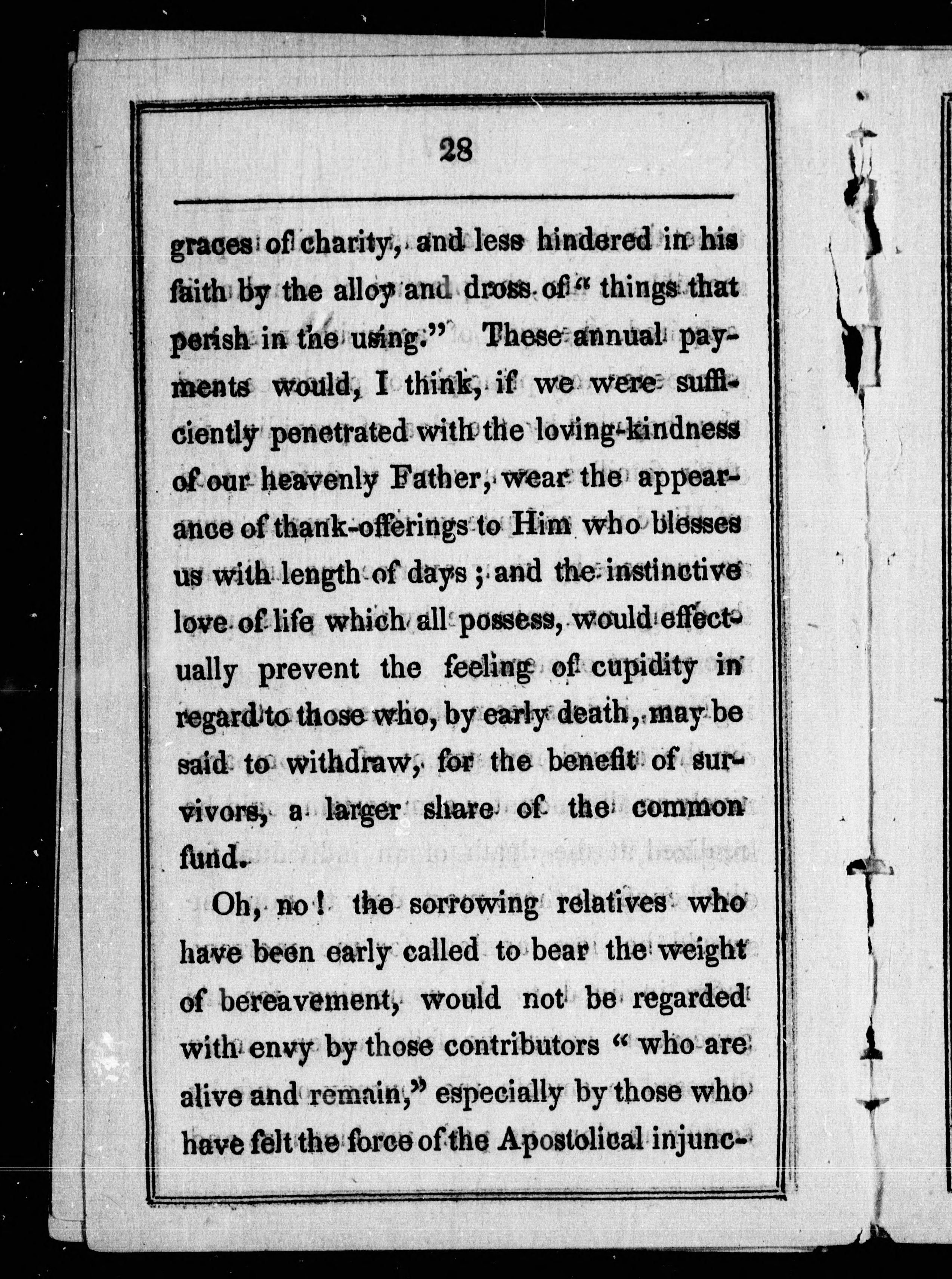 28

graces of charity, and less hindered in his faith by the alloy and dross of "things that perish in the using." These annual payments would, I think, if we were sufficiently penetrated with the loving-kindness of our heavenly Father, wear the appearance of thank-offerings to Him who blesses us with length of days; and the instinctive love of life which all possess, would effectually prevent the feeling of cupidity in regard to those who, by early death, may be said to withdraw, for the benefit of survivors, a larger share of the common fund.

Oh, no! the sorrowing relatives who have been early called to bear the weight of bereavement, would not be regarded with envy by those contributors "who are alive and remain," especially by those who have felt the force of the Apostolical injunc-